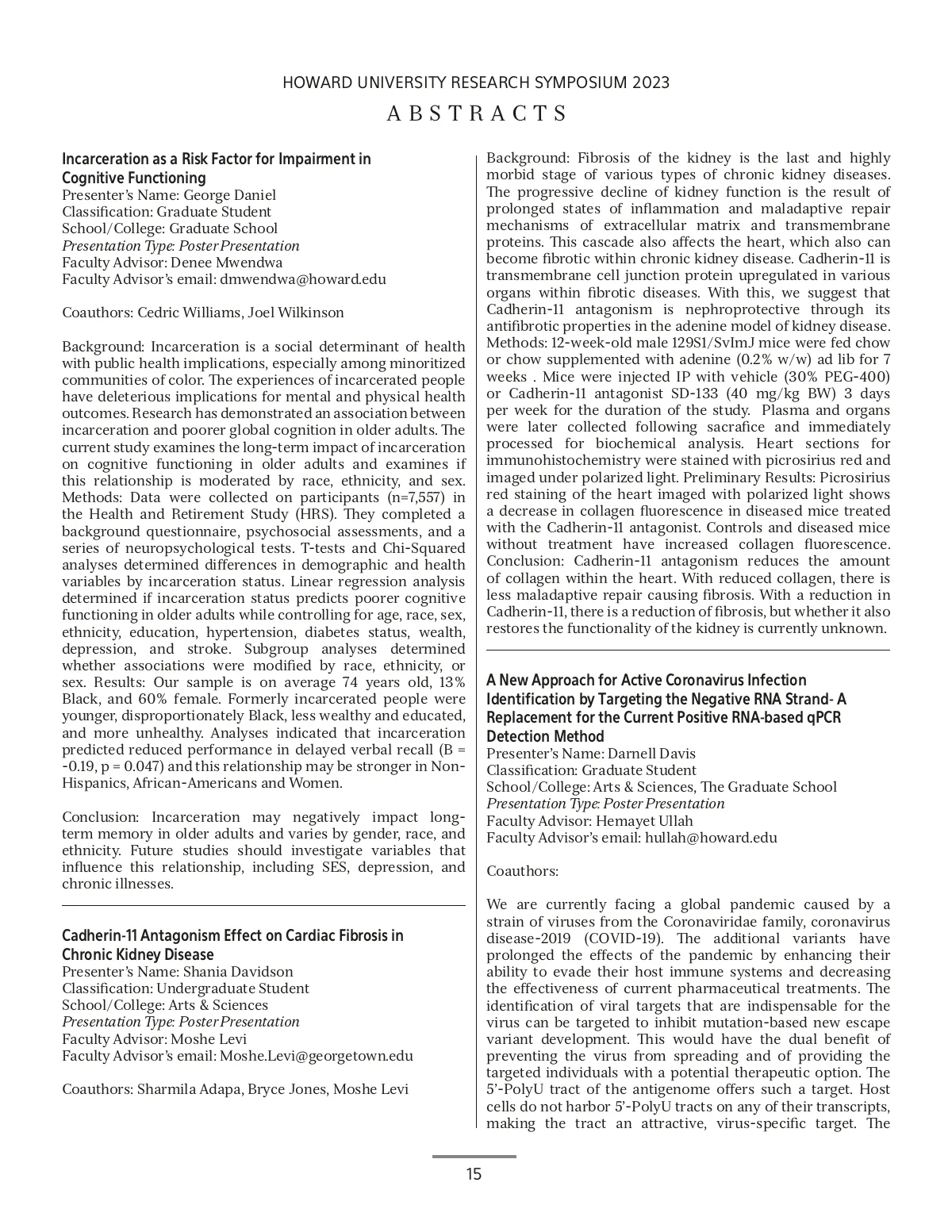 HOWARD UNIVERSITY RESEARCH SYMPOSIUM 2023

ABSTRACTS

Incarceration as a Risk Factor for Impairment in Cognitive Functioning
Presenter's Name: George Daniel
Classification: Graduate Student
School/College: Graduate School
Presentation Type: Poster Presentation
Faculty Advisor: Denee Mwendwa
Faculty Advisor's email: dmwendwa@howard.edu

Coauthors: Cedric Williams, Joel Wilkinson

Background: Incarceration is a social determinant of health with public health implications, especially among minoritized communities of color. The experiences of incarcerated people have deleterious implications for mental and physical health outcomes. Research has demonstrated an association between incarceration and poorer global cognition in older adults. The current study examines the long-term impact of incarceration on cognitive functioning in older adults and examines if this relationship is moderated by race, ethnicity, and sex. Methods: Data were collected on participants (n=7,557) in the Health and Retirement Study (HRS). They completed a background questionnaire, psychosocial assessments, and a series of neuropsychological tests. T-tests and Chi-Squared analyses determined differences in demographic and health variables by incarceration status. Linear regression analysis determined if incarceration status predicts poorer cognitive functioning in older adults while controlling for age, race, sex, ethnicity, education, hypertension, diabetes status, wealth, depression, and stroke. Subgroup analyses determined whether associations were modified by race, ethnicity, or sex. Results: Our sample is on average 74 years old, 13% Black, and 60% female. Formerly incarcerated people were younger, disproportionately Black, less wealthy and educated, and more unhealthy. Analyses indicated that incarceration predicted reduced performance in delayed verbal recall (B = -0.19, p = 0.047) and this relationship may be stronger in Non-Hispanics, African-Americans and Women.

Conclusion: Incarceration may negatively impact long-term memory in older adults and varies by gender, race, and ethnicity. Future studies should investigate variables that influence this relationship, including SES, depression, and chronic illnesses.

Cadherin-11 Antagonism Effect on Cardiac Fibrosis in Chronic Kidney Disease
Presenter's Name: Shania Davidson
Classification: Undergraduate Student
School/College: Arts & Sciences
Presentation Type: Poster Presentation
Faculty Advisor: Moshe Levi
Faculty Advisor's email: Moshe.Levi@georgetown.edu

Coauthors: Sharmila Adapa, Bryce Jones, Moshe Levi

Background: Fibrosis of the kidney is the last and highly morbid stage of various types of chronic kidney diseases. The progressive decline of kidney function is the result of prolonged states of inflammation and maladaptive repair mechanisms of extracellular matrix and transmembrane proteins. This cascade also affects the heart, which also can become fibrotic within chronic kidney disease. Cadherin-11 is transmembrane cell junction protein upregulated in various organs within fibrotic diseases. With this, we suggest that Cadherin-11 antagonism is nephroprotective through its antifibrotic properties in the adenine model of kidney disease. Methods: 12-week-old male 129S1/SvImJ mice were fed chow or chow supplemented with adenine (0.2% w/w) ad lib for 7 weeks . Mice were injected IP with vehicle (30% PEG-400) or Cadherin-11 antagonist SD-133 (40 mg/kg BW) 3 days per week for the duration of the study. Plasma and organs were later collected following sacrafice and immediately processed for biochemical analysis. Heart sections for immunohistochemistry were stained with picrosirius red and imaged under polarized light. Preliminary Results: Picrosirius red staining of the heart imaged with polarized light shows a decrease in collagen fluorescence in diseased mice treated with the Cadherin-11 antagonist. Controls and diseased mice without treatment have increased collagen fluorescence. Conclusion: Cadherin-11 antagonism reduces the amount of collagen within the heart. With reduced collagen, there is less maladaptive repair causing fibrosis. With a reduction in Cadherin-11, there is a reduction of fibrosis, but whether it also restores the functionality of the kidney is currently unknown.

A New Approach for Active Coronavirus Infection Identification by Targeting the Negative RNA Strand- A Replacement for the Current Positive RNA-based qPCR Detection Method
Presenter's Name: Darnell Davis
Classification: Graduate Student
School/College: Arts & Sciences, The Graduate School
Presentation Type: Poster Presentation
Faculty Advisor: Hemayet Ullah
Faculty Advisor's email: hullah@howard.edu

Coauthors:

We are currently facing a global pandemic caused by a strain of viruses from the Coronaviridae family, coronavirus disease-2019 (COVID-19). The additional variants have prolonged the effects of the pandemic by enhancing their ability to evade their host immune systems and decreasing the effectiveness of current pharmaceutical treatments. The identification of viral targets that are indispensable for the virus can be targeted to inhibit mutation-based new escape variant development. This would have the dual benefit of preventing the virus from spreading and of providing the targeted individuals with a potential therapeutic option. The 5'-PolyU tract of the antigenome offers such a target. Host cells do not harbor 5'-PolyU tracts on any of their transcripts, making the tract an attractive, virus-specific target. The

15